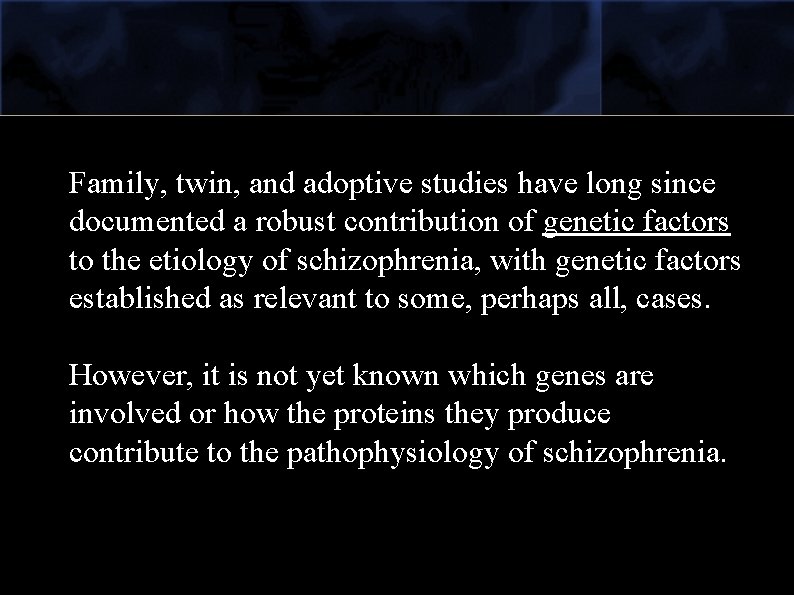 Family, twin, and adoptive studies have long since documented a robust contribution of genetic factors to the etiology of schizophrenia, with genetic factors established as relevant to some, perhaps all, cases.

However, it is not yet known which genes are involved or how the proteins they produce contribute to the pathophysiology of schizophrenia.